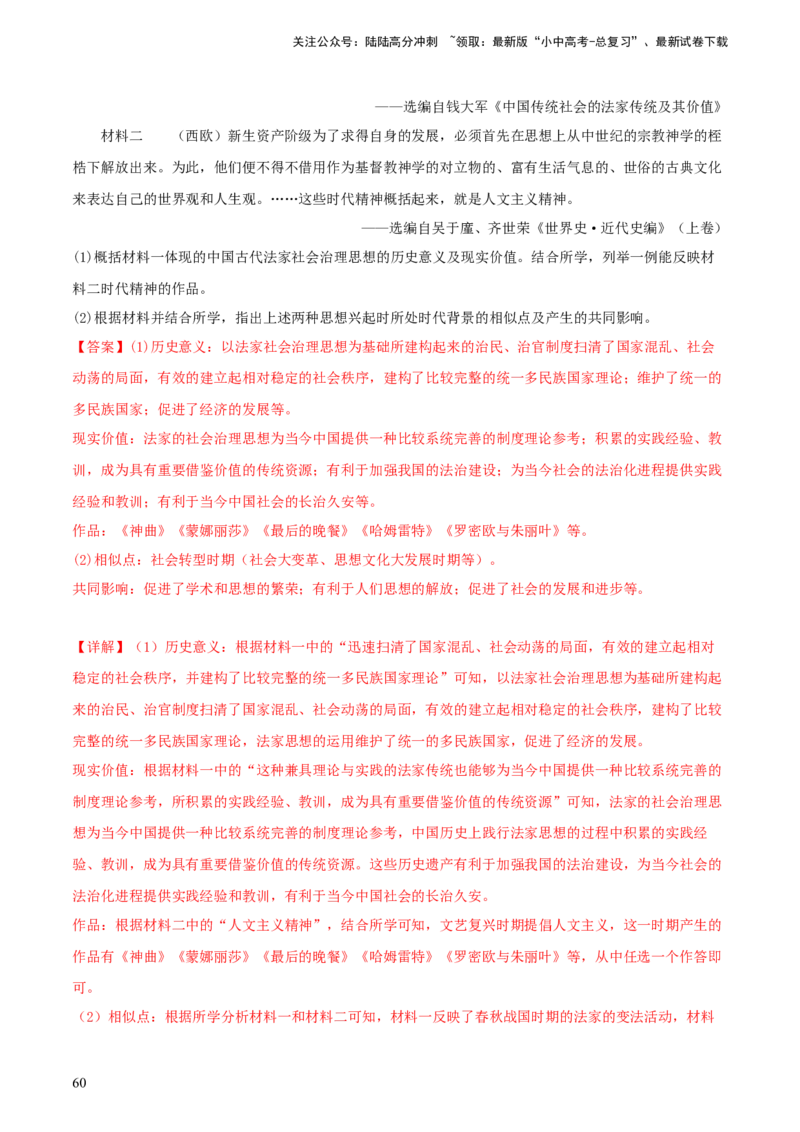 关注公众号：陆陆高分冲刺 ~领取：最新版“小中高考-总复习”、最新试卷下载

——选编自钱大军《中国传统社会的法家传统及其价值》

材料二 （西欧）新生资产阶级为了求得自身的发展，必须首先在思想上从中世纪的宗教神学的桎梏下解放出来。为此，他们便不得不借用作为基督教神学的对立物的、富有生活气息的、世俗的古典文化来表达自己的世界观和人生观。……这些时代精神概括起来，就是人文主义精神。

——选编自吴于廑、齐世荣《世界史·近代史编》（上卷）

(1)概括材料一体现的中国古代法家社会治理思想的历史意义及现实价值。结合所学，列举一例能反映材料二时代精神的作品。

(2)根据材料并结合所学，指出上述两种思想兴起时所处时代背景的相似点及产生的共同影响。

【答案】(1)历史意义：以法家社会治理思想为基础所建构起来的治民、治官制度扫清了国家混乱、社会动荡的局面，有效的建立起相对稳定的社会秩序，建构了比较完整的统一多民族国家理论；维护了统一的多民族国家；促进了经济的发展等。

现实价值：法家的社会治理思想为当今中国提供一种比较系统完善的制度理论参考；积累的实践经验、教训，成为具有重要借鉴价值的传统资源；有利于加强我国的法治建设；为当今社会的法治化进程提供实践经验和教训；有利于当今中国社会的长治久安等。

作品：《神曲》《蒙娜丽莎》《最后的晚餐》《哈姆雷特》《罗密欧与朱丽叶》等。

(2)相似点：社会转型时期（社会大变革、思想文化大发展时期等）。

共同影响：促进了学术和思想的繁荣；有利于人们思想的解放；促进了社会的发展和进步等。

【详解】（1）历史意义：根据材料一中的“迅速扫清了国家混乱、社会动荡的局面，有效的建立起相对稳定的社会秩序，并建构了比较完整的统一多民族国家理论”可知，以法家社会治理思想为基础所建构起来的治民、治官制度扫清了国家混乱、社会动荡的局面，有效的建立起相对稳定的社会秩序，建构了比较完整的统一多民族国家理论，法家思想的运用维护了统一的多民族国家，促进了经济的发展。

现实价值：根据材料一中的“这种兼具理论与实践的法家传统也能够为当今中国提供一种比较系统完善的制度理论参考，所积累的实践经验、教训，成为具有重要借鉴价值的传统资源”可知，法家的社会治理思想为当今中国提供一种比较系统完善的制度理论参考，中国历史上践行法家思想的过程中积累的实践经验、教训，成为具有重要借鉴价值的传统资源。这些历史遗产有利于加强我国的法治建设，为当今社会的法治化进程提供实践经验和教训，有利于当今中国社会的长治久安。

作品：根据材料二中的“人文主义精神”，结合所学可知，文艺复兴时期提倡人文主义，这一时期产生的作品有《神曲》《蒙娜丽莎》《最后的晚餐》《哈姆雷特》《罗密欧与朱丽叶》等，从中任选一个作答即可。

（2）相似点：根据所学分析材料一和材料二可知，材料一反映了春秋战国时期的法家的变法活动，材料

60